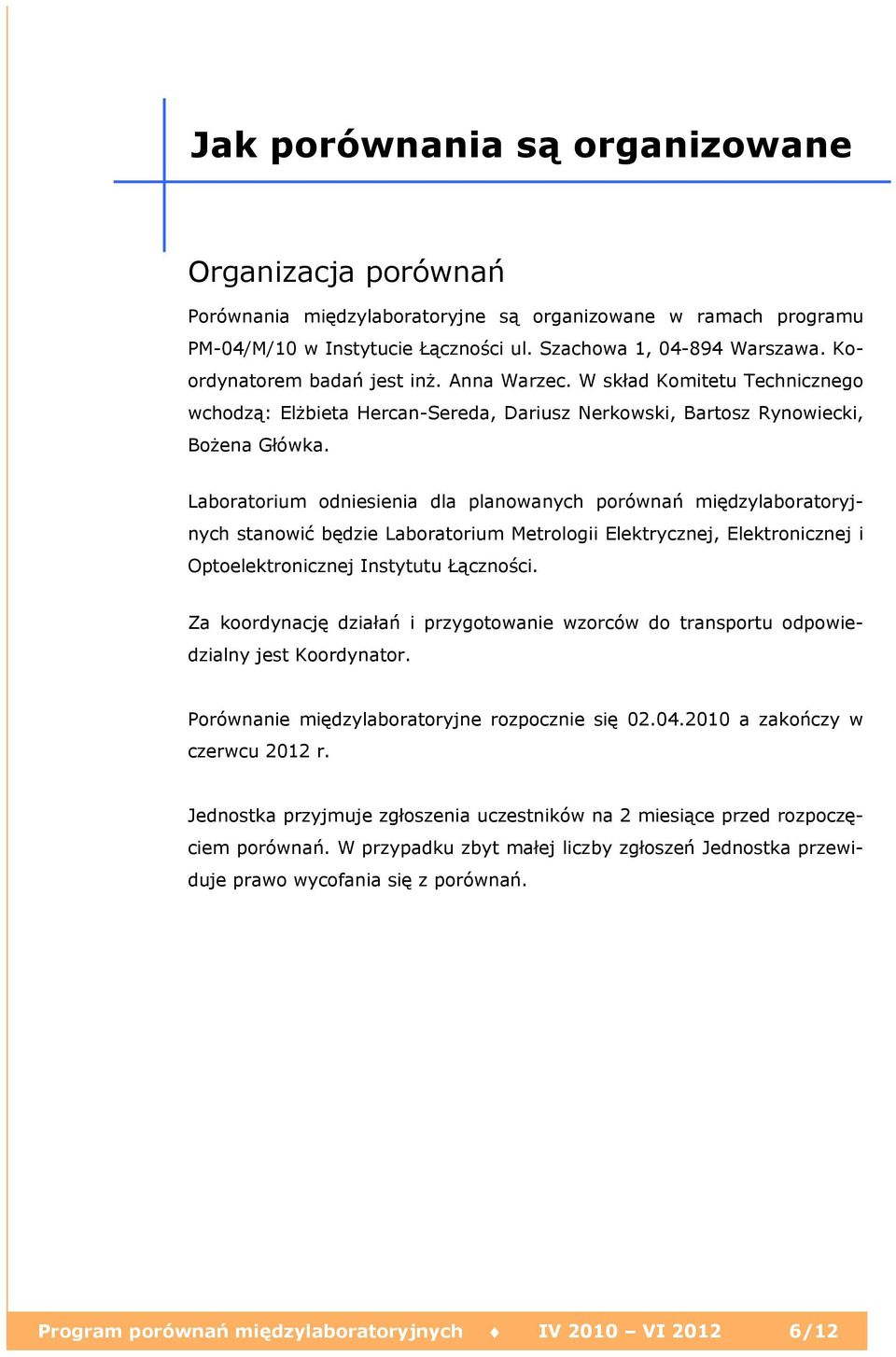 Jak porównania są organizowane

Organizacja porównań

Porównania międzylaboratoryjne są organizowane w ramach programu PM-04/M/10 w Instytucie Łączności ul. Szachowa 1, 04-894 Warszawa. Koordynatorem badań jest inż. Anna Warzec. W skład Komitetu Technicznego wchodzą: Elżbieta Hercan-Sereda, Dariusz Nerkowski, Bartosz Rynowiecki, Bożena Główka.

Laboratorium odniesienia dla planowanych porównań międzylaboratoryjnych stanowić będzie Laboratorium Metrologii Elektrycznej, Elektronicznej i Optoelektronicznej Instytutu Łączności.

Za koordynację działań i przygotowanie wzorców do transportu odpowiedzialny jest Koordynator.

Porównanie międzylaboratoryjne rozpocznie się 02.04.2010 a zakończy w czerwcu 2012 r.

Jednostka przyjmuje zgłoszenia uczestników na 2 miesiące przed rozpoczęciem porównań. W przypadku zbyt małej liczby zgłoszeń Jednostka przewiduje prawo wycofania się z porównań.

Program porównań międzylaboratoryjnych ♦ IV 2010 – VI 2012 6/12